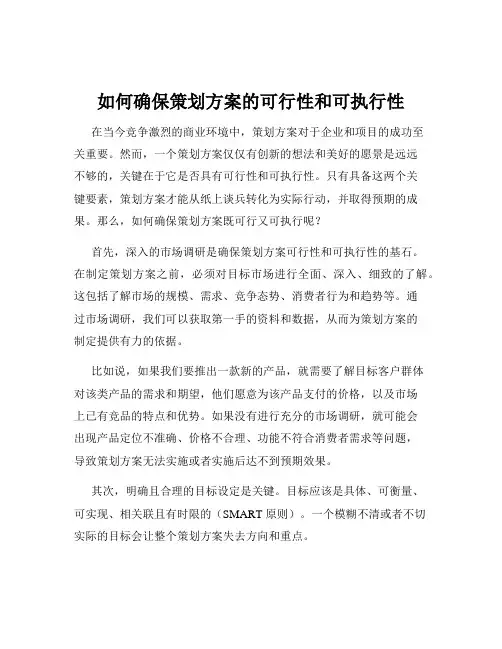 如何确保策划方案的可行性和可执行性

在当今竞争激烈的商业环境中，策划方案对于企业和项目的成功至关重要。然而，一个策划方案仅仅有创新的想法和美好的愿景是远远不够的，关键在于它是否具有可行性和可执行性。只有具备这两个关键要素，策划方案才能从纸上谈兵转化为实际行动，并取得预期的成果。那么，如何确保策划方案既可行又可执行呢？

首先，深入的市场调研是确保策划方案可行性和可执行性的基石。在制定策划方案之前，必须对目标市场进行全面、深入、细致的了解。这包括了解市场的规模、需求、竞争态势、消费者行为和趋势等。通过市场调研，我们可以获取第一手的资料和数据，从而为策划方案的制定提供有力的依据。

比如说，如果我们要推出一款新的产品，就需要了解目标客户群体对该类产品的需求和期望，他们愿意为该产品支付的价格，以及市场上已有竞品的特点和优势。如果没有进行充分的市场调研，就可能会出现产品定位不准确、价格不合理、功能不符合消费者需求等问题，导致策划方案无法实施或者实施后达不到预期效果。

其次，明确且合理的目标设定是关键。目标应该是具体、可衡量、可实现、相关联且有时限的（SMART 原则）。一个模糊不清或者不切实际的目标会让整个策划方案失去方向和重点。